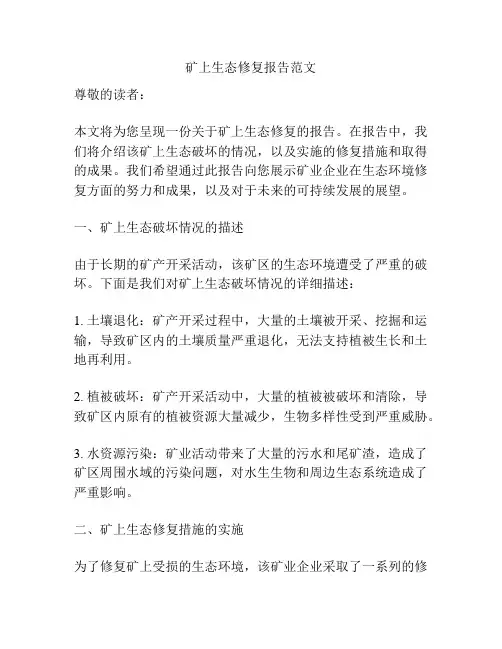 矿上生态修复报告范文

尊敬的读者：

本文将为您呈现一份关于矿上生态修复的报告。在报告中，我们将介绍该矿上生态破坏的情况，以及实施的修复措施和取得的成果。我们希望通过此报告向您展示矿业企业在生态环境修复方面的努力和成果，以及对于未来的可持续发展的展望。

一、矿上生态破坏情况的描述

由于长期的矿产开采活动，该矿区的生态环境遭受了严重的破坏。下面是我们对矿上生态破坏情况的详细描述：

1. 土壤退化：矿产开采过程中，大量的土壤被开采、挖掘和运输，导致矿区内的土壤质量严重退化，无法支持植被生长和土地再利用。

2. 植被破坏：矿产开采活动中，大量的植被被破坏和清除，导致矿区内原有的植被资源大量减少，生物多样性受到严重威胁。

3. 水资源污染：矿业活动带来了大量的污水和尾矿渣，造成了矿区周围水域的污染问题，对水生生物和周边生态系统造成了严重影响。

二、矿上生态修复措施的实施

为了修复矿上受损的生态环境，该矿业企业采取了一系列的修